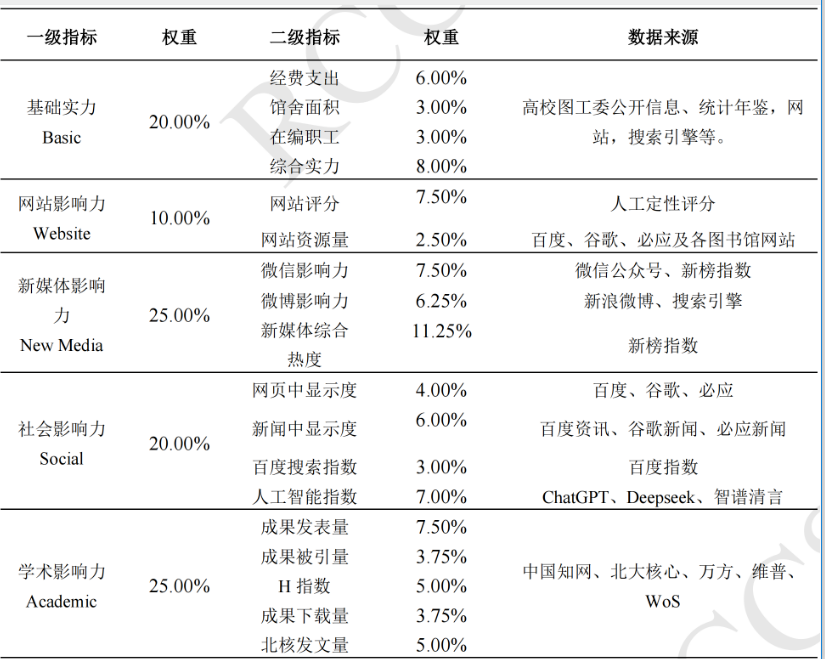 | 一级指标 | 权重 | 二级指标 | 权重 | 数据来源 |
|---|---|---|---|---|
| 基础实力 Basic | 20.00% | 经费支出 | 6.00% | 高校图工委公开信息、统计年鉴，网站，搜索引擎等。 |
| | | 馆舍面积 | 3.00% | |
| | | 在编职工 | 3.00% | |
| | | 综合实力 | 8.00% | |
| 网站影响力 Website | 10.00% | 网站评分 | 7.50% | 人工定性评分 |
| | | 网站资源量 | 2.50% | 百度、谷歌、必应及各图书馆网站 |
| 新媒体影响力 New Media | 25.00% | 微信影响力 | 7.50% | 微信公众号、新榜指数 |
| | | 微博影响力 | 6.25% | 新浪微博、搜索引擎 |
| | | 新媒体综合热度 | 11.25% | 新榜指数 |
| 社会影响力 Social | 20.00% | 网页中显示度 | 4.00% | 百度、谷歌、必应 |
| | | 新闻中显示度 | 6.00% | 百度资讯、谷歌新闻、必应新闻 |
| | | 百度搜索指数 | 3.00% | 百度指数 |
| | | 人工智能指数 | 7.00% | ChatGPT、Deepseek、智谱清言 |
| 学术影响力 Academic | 25.00% | 成果发表量 | 7.50% | 中国知网、北大核心、万方、维普、WoS |
| | | 成果被引量 | 3.75% | |
| | | H 指数 | 5.00% | |
| | | 成果下载量 | 3.75% | |
| | | 北核发文量 | 5.00% | |